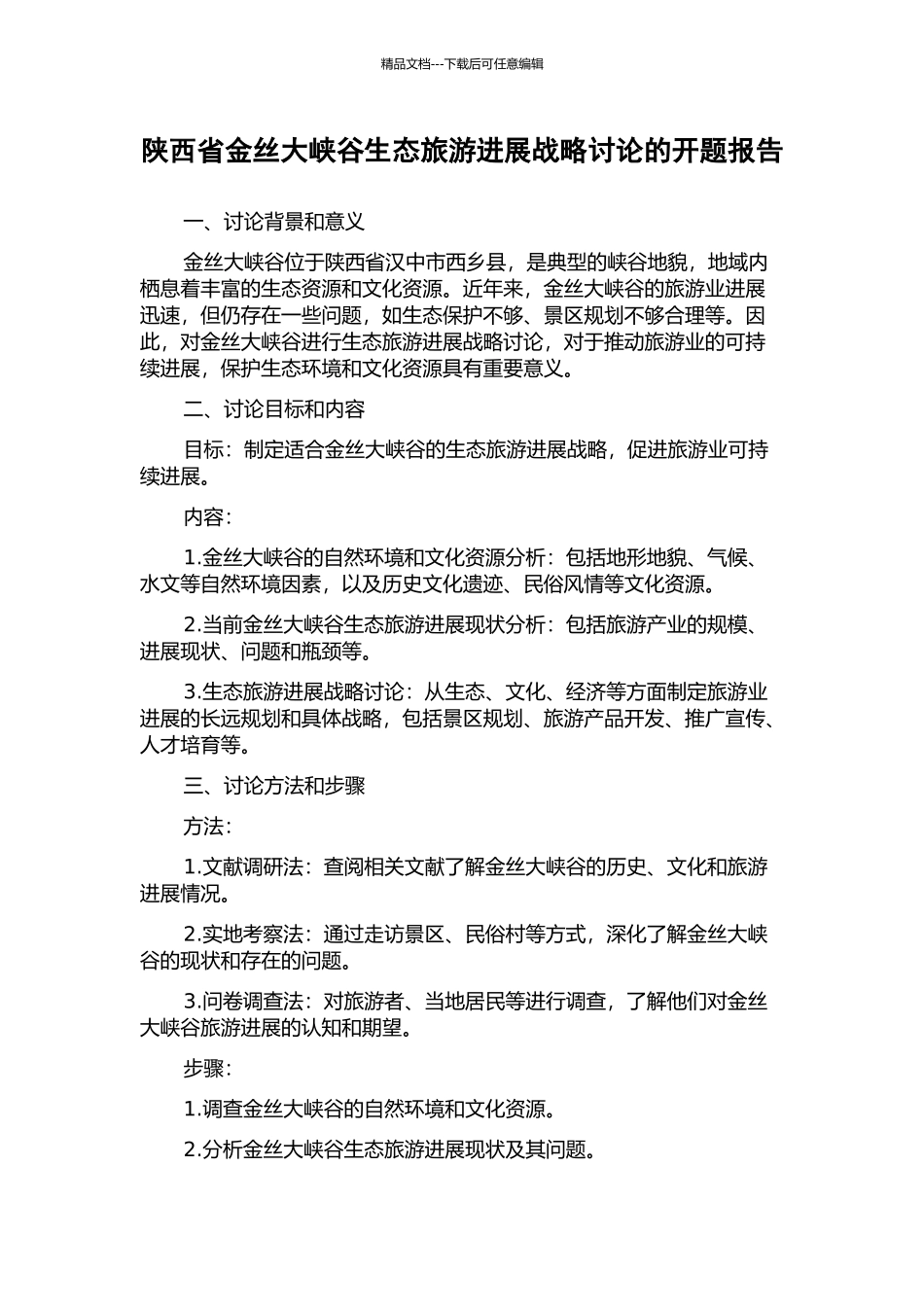 精品文档---下载后可任意编辑

陕西省金丝大峡谷生态旅游进展战略讨论的开题报告

一、讨论背景和意义

金丝大峡谷位于陕西省汉中市西乡县，是典型的峡谷地貌，地域内栖息着丰富的生态资源和文化资源。近年来，金丝大峡谷的旅游业进展迅速，但仍存在一些问题，如生态保护不够、景区规划不够合理等。因此，对金丝大峡谷进行生态旅游进展战略讨论，对于推动旅游业的可持续进展，保护生态环境和文化资源具有重要意义。

二、讨论目标和内容

目标：制定适合金丝大峡谷的生态旅游进展战略，促进旅游业可持续进展。

内容：

1.金丝大峡谷的自然环境和文化资源分析：包括地形地貌、气候、水文等自然环境因素，以及历史文化遗迹、民俗风情等文化资源。

2.当前金丝大峡谷生态旅游进展现状分析：包括旅游产业的规模、进展现状、问题和瓶颈等。

3.生态旅游进展战略讨论：从生态、文化、经济等方面制定旅游业进展的长远规划和具体战略，包括景区规划、旅游产品开发、推广宣传、人才培育等。

三、讨论方法和步骤

方法：

1.文献调研法：查阅相关文献了解金丝大峡谷的历史、文化和旅游进展情况。

2.实地考察法：通过走访景区、民俗村等方式，深化了解金丝大峡谷的现状和存在的问题。

3.问卷调查法：对旅游者、当地居民等进行调查，了解他们对金丝大峡谷旅游进展的认知和期望。

步骤：

1.调查金丝大峡谷的自然环境和文化资源。

2.分析金丝大峡谷生态旅游进展现状及其问题。